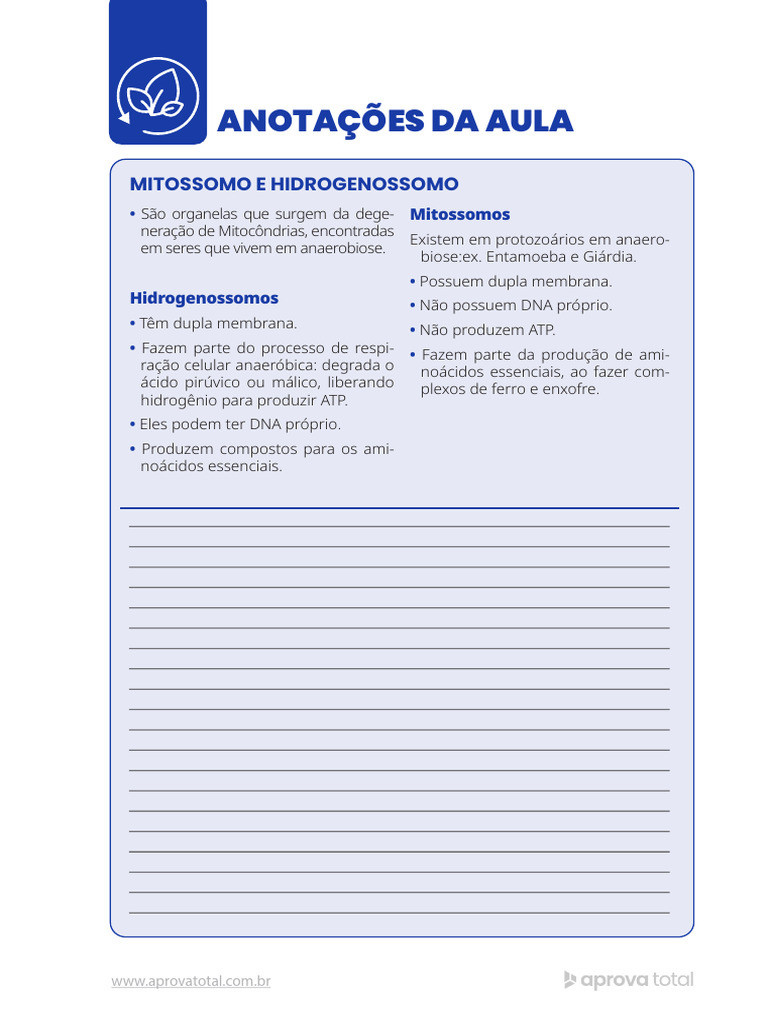 ANOTAÇÕES DA AULA

MITOSSOMO E HIDROGENOSSOMO

• São organelas que surgem da degeneração de Mitocôndrias, encontradas em seres que vivem em anaerobiose.

Hidrogenossomos

• Têm dupla membrana.

• Fazem parte do processo de respiração celular anaeróbica: degrada o ácido pirúvico ou málico, liberando hidrogênio para produzir ATP.

• Eles podem ter DNA próprio.

• Produzem compostos para os aminoácidos essenciais.

Mitossomos

Existem em protozoários em anaerobiose:ex. Entamoeba e Giárdia.

• Possuem dupla membrana.

• Não possuem DNA próprio.

• Não produzem ATP.

• Fazem parte da produção de aminoácidos essenciais, ao fazer complexos de ferro e enxofre.

www.aprovatotal.com.br

aprova total